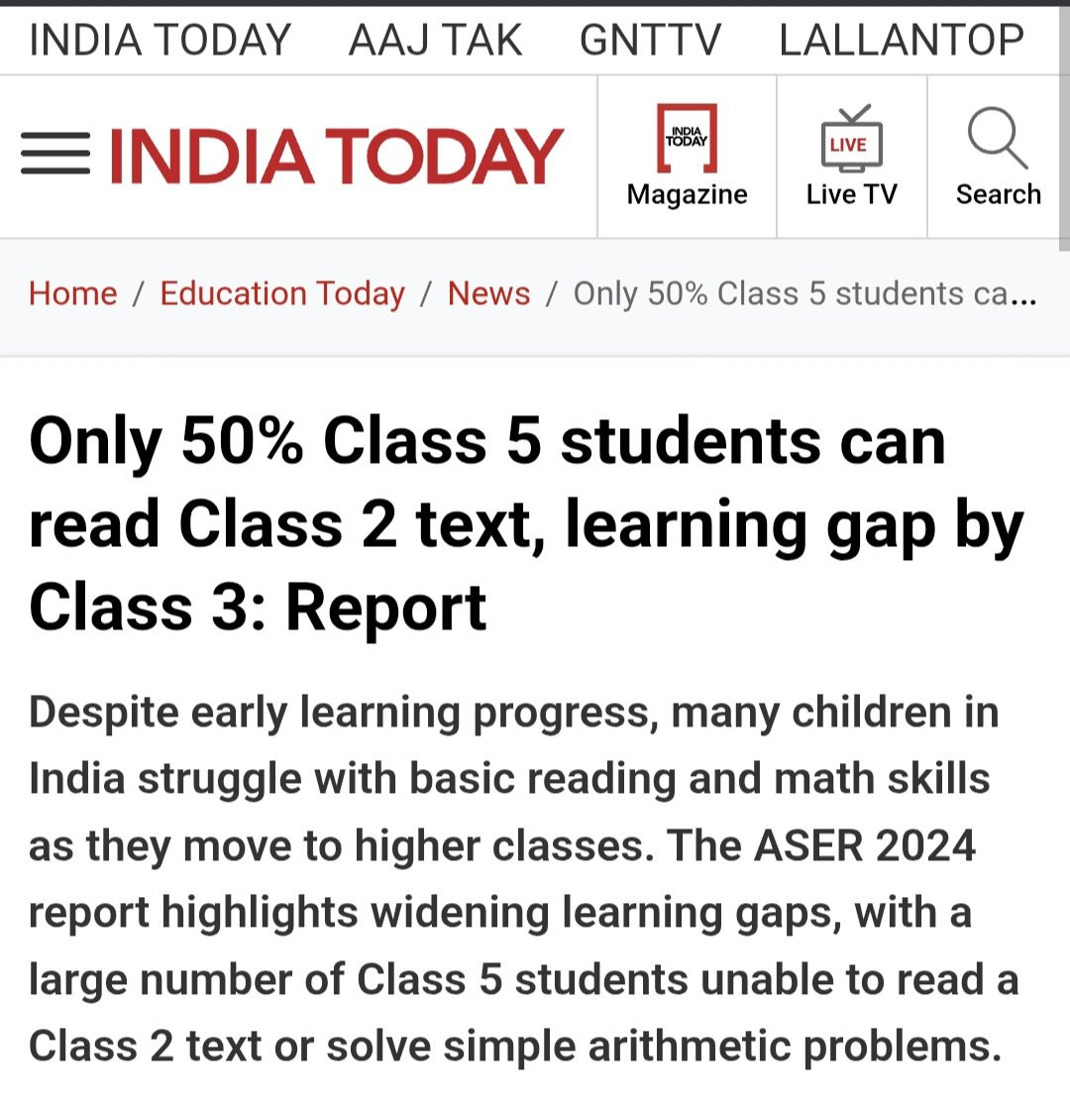 INDIA TODAY AAJ TAK GNTTV LALLANTOP

INDIA TODAY

INDIA TODAY Magazine

LIVE Live TV

Search

Home / Education Today / News / Only 50% Class 5 students ca...

Only 50% Class 5 students can read Class 2 text, learning gap by Class 3: Report

Despite early learning progress, many children in India struggle with basic reading and math skills as they move to higher classes. The ASER 2024 report highlights widening learning gaps, with a large number of Class 5 students unable to read a Class 2 text or solve simple arithmetic problems.